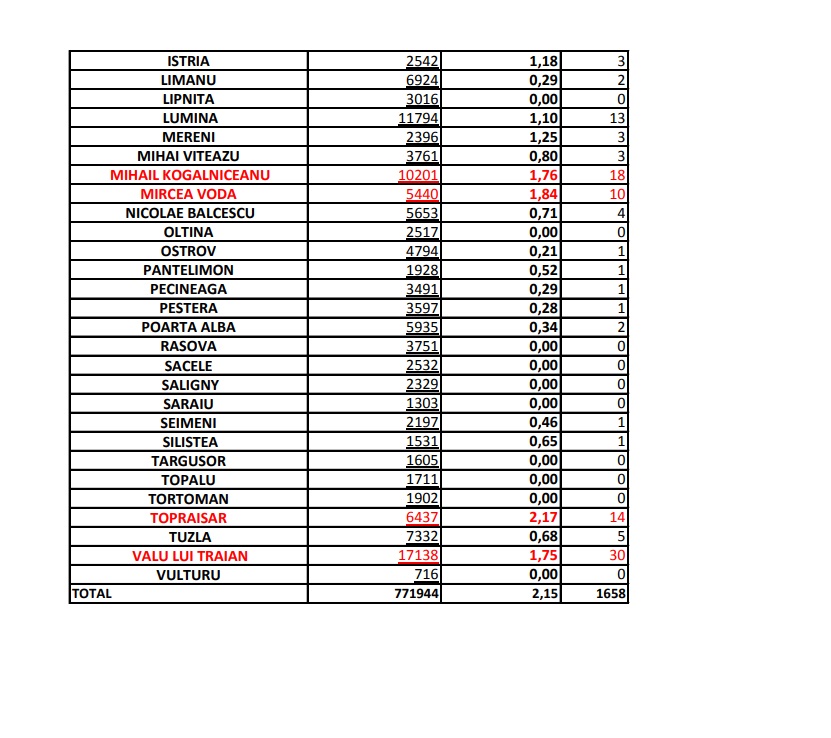 | ISTRIA | 2542 | 1,18 | 3 |
|---|---|---|---|
| LIMANU | 6924 | 0,29 | 2 |
| LIPNITA | 3016 | 0,00 | 0 |
| LUMINA | 11794 | 1,10 | 13 |
| MERENI | 2396 | 1,25 | 3 |
| MIHAI VITEAZU | 3761 | 0,80 | 3 |
| MIHAIL KOGALNICEANU | 10201 | 1,76 | 18 |
| MIRCEA VODA | 5440 | 1,84 | 10 |
| NICOLAE BALCESCU | 5653 | 0,71 | 4 |
| OLTINA | 2517 | 0,00 | 0 |
| OSTROV | 4794 | 0,21 | 1 |
| PANTELIMON | 1928 | 0,52 | 1 |
| PECINEAGA | 3491 | 0,29 | 1 |
| PESTERA | 3597 | 0,28 | 1 |
| POARTA ALBA | 5935 | 0,34 | 2 |
| RASOVA | 3751 | 0,00 | 0 |
| SACELE | 2532 | 0,00 | 0 |
| SALIGNY | 2329 | 0,00 | 0 |
| SARAIU | 1303 | 0,00 | 0 |
| SEIMENI | 2197 | 0,46 | 1 |
| SILISTEA | 1531 | 0,65 | 1 |
| TARGUSOR | 1605 | 0,00 | 0 |
| TOPALU | 1711 | 0,00 | 0 |
| TORTOMAN | 1902 | 0,00 | 0 |
| TOPRAISAR | 6437 | 2,17 | 14 |
| TUZLA | 7332 | 0,68 | 5 |
| VALU LUI TRAIAN | 17138 | 1,75 | 30 |
| VULTURU | 716 | 0,00 | 0 |
| TOTAL | 771944 | 2,15 | 1658 |